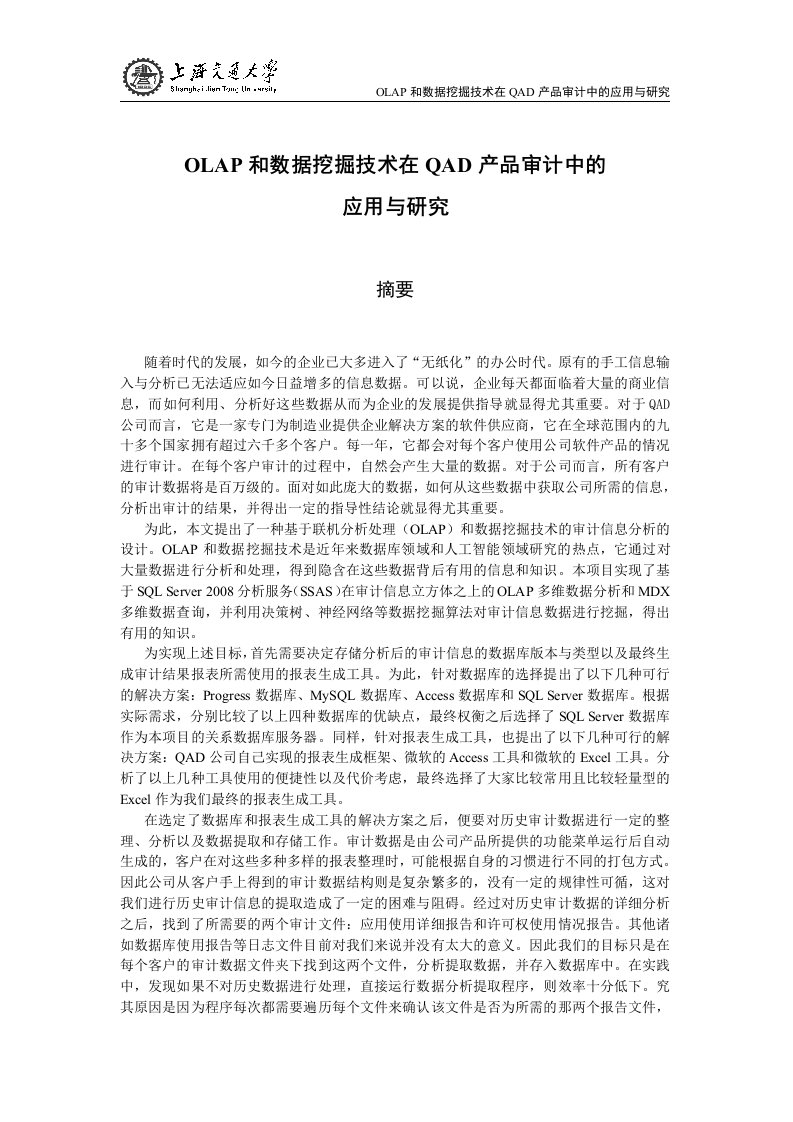 上海交通大学
Shanghai Jiao Tong University

OLAP 和数据挖掘技术在 QAD 产品审计中的应用与研究

OLAP 和数据挖掘技术在 QAD 产品审计中的
应用与研究

摘要

随着时代的发展，如今的企业已大多进入了“无纸化”的办公时代。原有的手工信息输入与分析已无法适应如今日益增多的信息数据。可以说，企业每天都面临着大量的商业信息，而如何利用、分析好这些数据从而为企业的发展提供指导就显得尤其重要。对于QAD公司而言，它是一家专门为制造业提供企业解决方案的软件供应商，它在全球范围内的九十多个国家拥有超过六千多个客户。每一年，它都会对每个客户使用公司软件产品的情况进行审计。在每个客户审计的过程中，自然会产生大量的数据。对于公司而言，所有客户的审计数据将是百万级的。面对如此庞大的数据，如何从这些数据中获取公司所需的信息，分析出审计的结果，并得出一定的指导性结论就显得尤其重要。

为此，本文提出了一种基于联机分析处理（OLAP）和数据挖掘技术的审计信息分析的设计。OLAP 和数据挖掘技术是近年来数据库领域和人工智能领域研究的热点，它通过对大量数据进行分析和处理，得到隐含在这些数据背后有用的信息和知识。本项目实现了基于 SQL Server 2008 分析服务（SSAS）在审计信息立方体之上的 OLAP 多维数据分析和 MDX 多维数据查询，并利用决策树、神经网络等数据挖掘算法对审计信息数据进行挖掘，得出有用的知识。

为实现上述目标，首先需要决定存储分析后的审计信息的数据库版本与类型以及最终生成审计结果报表所需使用的报表生成工具。为此，针对数据库的选择提出了以下几种可行的解决方案：Progress 数据库、MySQL 数据库、Access 数据库和 SQL Server 数据库。根据实际需求，分别比较了以上四种数据库的优缺点，最终权衡之后选择了 SQL Server 数据库作为本项目的关系数据库服务器。同样，针对报表生成工具，也提出了以下几种可行的解决方案：QAD 公司自己实现的报表生成框架、微软的 Access 工具和微软的 Excel 工具。分析了以上几种工具使用的便捷性以及代价考虑，最终选择了大家比较常用且比较轻量型的 Excel 作为我们最终的报表生成工具。

在选定了数据库和报表生成工具的解决方案之后，便要对历史审计数据进行一定的整理、分析以及数据提取和存储工作。审计数据是由公司产品所提供的功能菜单运行后自动生成的，客户在对这些多种多样的报表整理时，可能根据自身的习惯进行不同的打包方式。因此公司从客户手上得到的审计数据结构则是复杂繁多的，没有一定的规律性可循，这对我们进行历史审计信息的提取造成了一定的困难与阻碍。经过对历史审计数据的详细分析之后，找到了所需要的两个审计文件：应用使用详细报告和许可权使用情况报告。其他诸如数据库使用报告等日志文件目前对我们来说并没有太大的意义。因此我们的目标只是在每个客户的审计数据文件夹下找到这两个文件，分析提取数据，并存入数据库中。在实践中，发现如果不对历史数据进行处理，直接运行数据分析提取程序，则效率十分低下。究其原因是因为程序每次都需要遍历每个文件来确认该文件是否为所需的那两个报告文件，